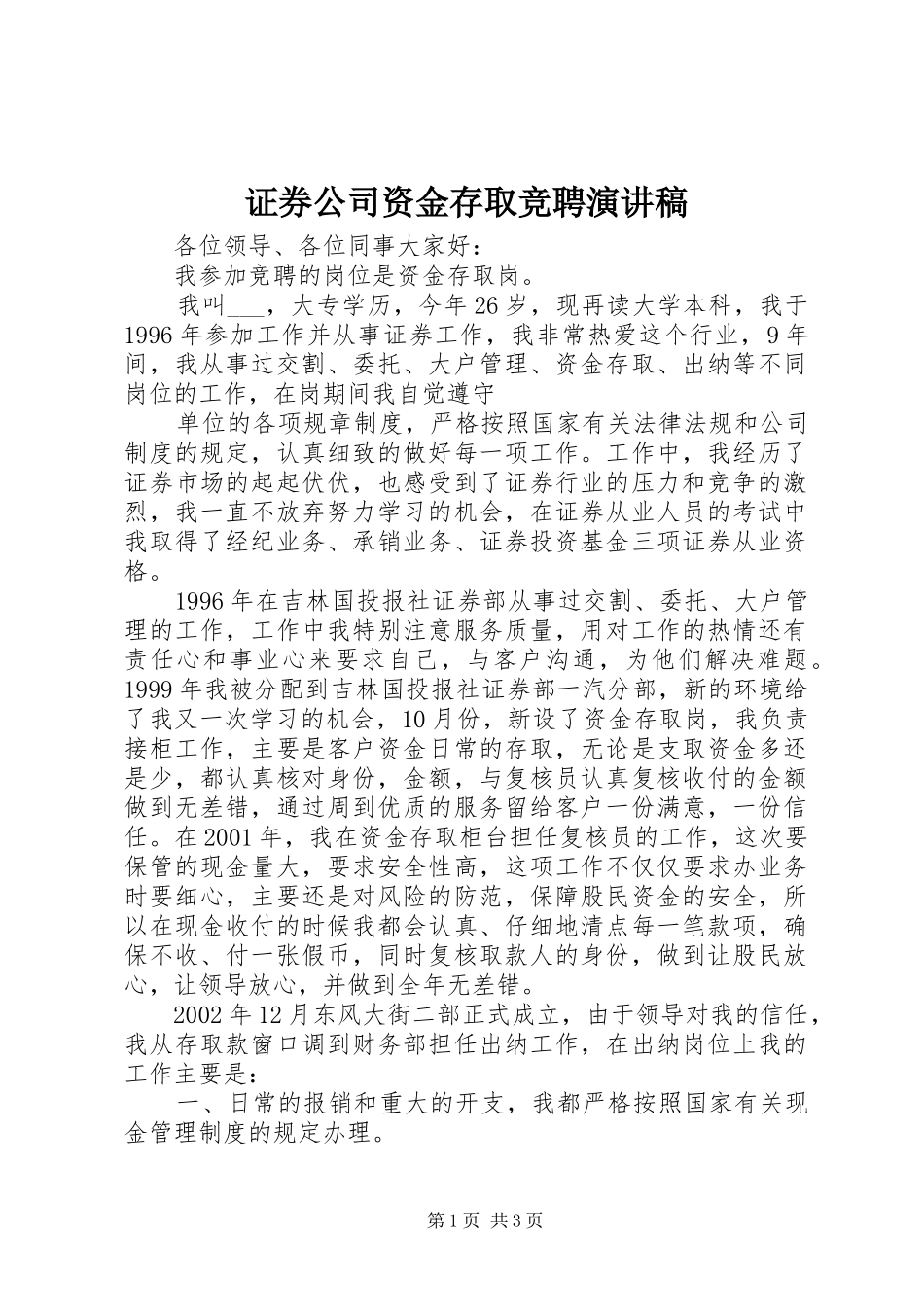 证券公司资金存取竞聘演讲稿

各位领导、各位同事大家好：

我参加竞聘的岗位是资金存取岗。

我叫___，大专学历，今年26岁，现再读大学本科，我于1996年参加工作并从事证券工作，我非常热爱这个行业，9年间，我从事过交割、委托、大户管理、资金存取、出纳等不同岗位的工作，在岗期间我自觉遵守

单位的各项规章制度，严格按照国家有关法律法规和公司制度的规定，认真细致的做好每一项工作。工作中，我经历了证券市场的起起伏伏，也感受到了证券行业的压力和竞争的激烈，我一直不放弃努力学习的机会，在证券从业人员的考试中我取得了经纪业务、承销业务、证券投资基金三项证券从业资格。

1996年在吉林国投报社证券部从事过交割、委托、大户管理的工作，工作中我特别注意服务质量，用对工作的热情还有责任心和事业心来要求自己，与客户沟通，为他们解决难题。1999年我被分配到吉林国投报社证券部一汽分部，新的环境给了我又一次学习的机会，10月份，新设了资金存取岗，我负责接柜工作，主要是客户资金日常的存取，无论是支取资金多还是少，都认真核对身份，金额，与复核员认真复核收付的金额做到无差错，通过周到优质的服务留给客户一份满意，一份信任。在2001年，我在资金存取柜台担任复核员的工作，这次要保管的现金量大，要求安全性高，这项工作不仅仅要求办业务时要细心，主要还是对风险的防范，保障股民资金的安全，所以在现金收付的时候我都会认真、仔细地清点每一笔款项，确保不收、付一张假币，同时复核取款人的身份，做到让股民放心，让领导放心，并做到全年无差错。

2002年12月东风大街二部正式成立，由于领导对我的信任，我从存取款窗口调到财务部担任出纳工作，在出纳岗位上我的工作主要是：

一、日常的报销和重大的开支，我都严格按照国家有关现金管理制度的规定办理。

第1页 共3页